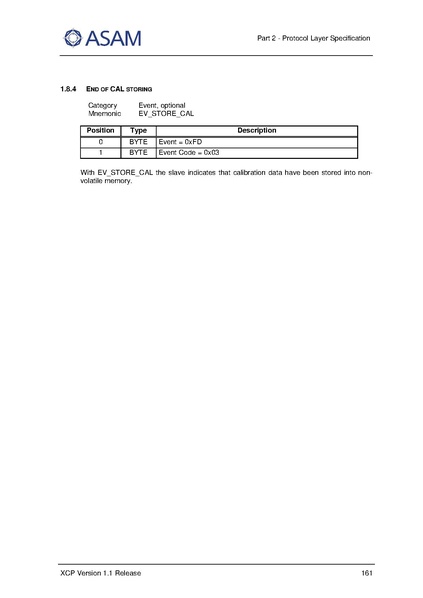 ASAM

Part 2 - Protocol Layer Specification

1.8.4 END OF CAL STORING

Category Event, optional
Mnemonic EV_STORE_CAL

| Position | Type | Description |
|---|---|---|
| 0 | BYTE | Event = 0xFD |
| 1 | BYTE | Event Code = 0x03 |

With EV_STORE_CAL the slave indicates that calibration data have been stored into non-volatile memory.

XCP Version 1.1 Release 161